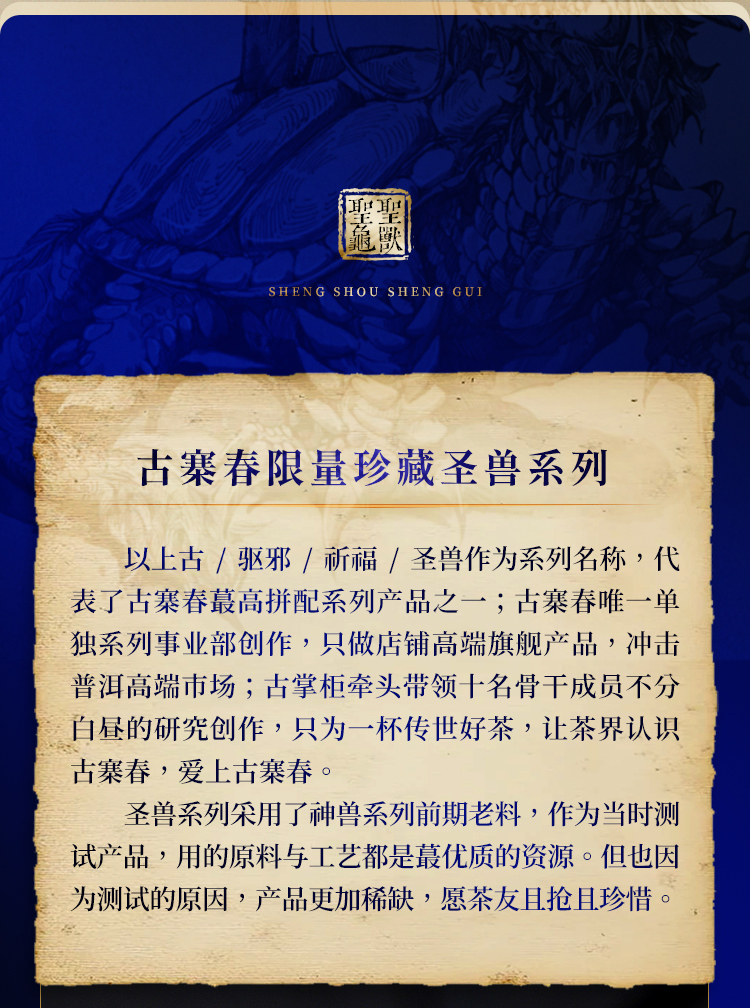 聖獸
聖龜

SHENG SHOU SHENG GUI

古寨春限量珍藏圣兽系列

以上古 / 驱邪 / 祈福 / 圣兽作为系列名称，代表了古寨春蕞高拼配系列产品之一；古寨春唯一单独系列事业部创作，只做店铺高端旗舰产品，冲击普洱高端市场；古掌柜牵头带领十名骨干成员不分白昼的研究创作，只为一杯传世好茶，让茶界认识古寨春，爱上古寨春。

圣兽系列采用了神兽系列前期老料，作为当时测试产品，用的原料与工艺都是蕞优质的资源。但也因为测试的原因，产品更加稀缺，愿茶友且抢且珍惜。